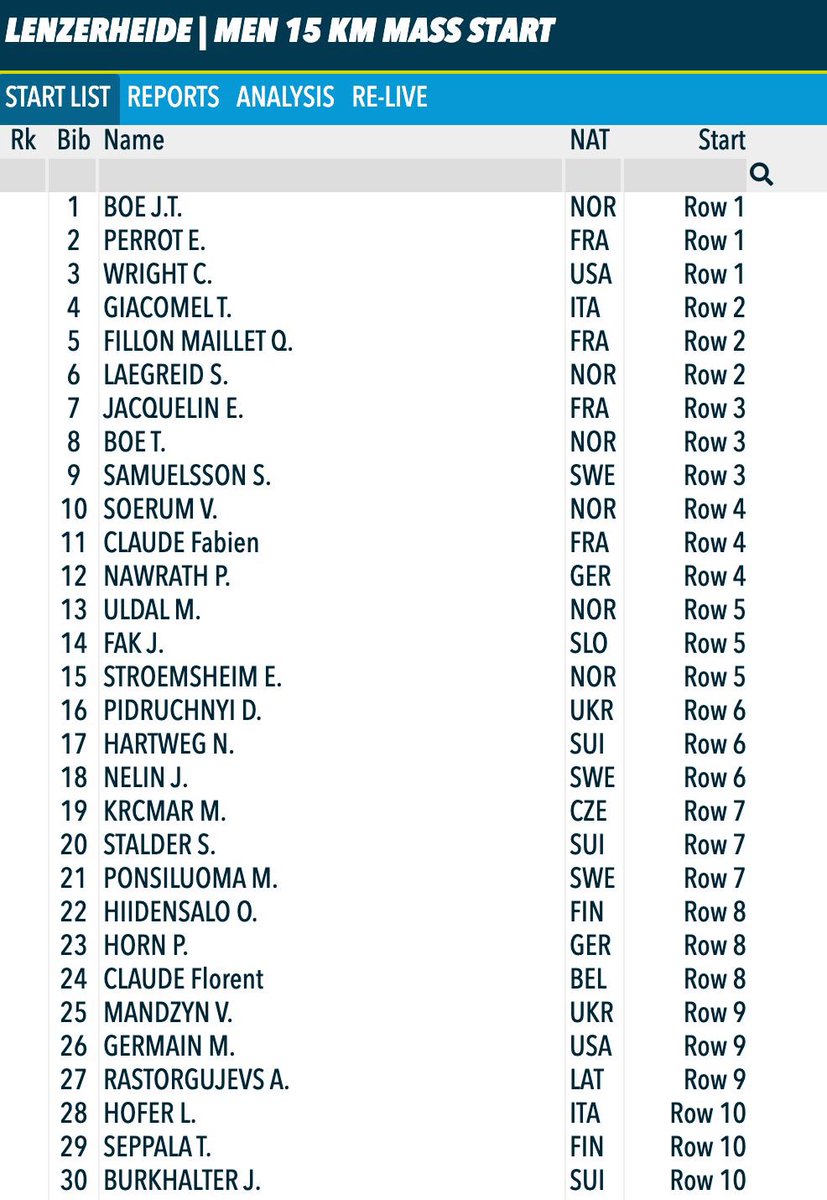 LENZERHEIDE | MEN 15 KM MASS START

START LIST REPORTS ANALYSIS RE-LIVE

| Rk | Bib | Name | NAT | Start |
|---|---|---|---|---|
| | 1 | BOE J.T. | NOR | Row 1 |
| | 2 | PERROT E. | FRA | Row 1 |
| | 3 | WRIGHT C. | USA | Row 1 |
| | 4 | GIACOMEL T. | ITA | Row 2 |
| | 5 | FILLON MAILLET Q. | FRA | Row 2 |
| | 6 | LAEGREID S. | NOR | Row 2 |
| | 7 | JACQUELIN E. | FRA | Row 3 |
| | 8 | BOE T. | NOR | Row 3 |
| | 9 | SAMUELSSON S. | SWE | Row 3 |
| | 10 | SOERUM V. | NOR | Row 4 |
| | 11 | CLAUDE Fabien | FRA | Row 4 |
| | 12 | NAWRATH P. | GER | Row 4 |
| | 13 | ULDAL M. | NOR | Row 5 |
| | 14 | FAK J. | SLO | Row 5 |
| | 15 | STROEMSHEIM E. | NOR | Row 5 |
| | 16 | PIDRUCHNYI D. | UKR | Row 6 |
| | 17 | HARTWEG N. | SUI | Row 6 |
| | 18 | NELIN J. | SWE | Row 6 |
| | 19 | KRCMAR M. | CZE | Row 7 |
| | 20 | STALDER S. | SUI | Row 7 |
| | 21 | PONSILUOMA M. | SWE | Row 7 |
| | 22 | HIIDENSALO O. | FIN | Row 8 |
| | 23 | HORN P. | GER | Row 8 |
| | 24 | CLAUDE Florent | BEL | Row 8 |
| | 25 | MANDZYN V. | UKR | Row 9 |
| | 26 | GERMAIN M. | USA | Row 9 |
| | 27 | RASTORGUJEVS A. | LAT | Row 9 |
| | 28 | HOFER L. | ITA | Row 10 |
| | 29 | SEPPALA T. | FIN | Row 10 |
| | 30 | BURKHALTER J. | SUI | Row 10 |